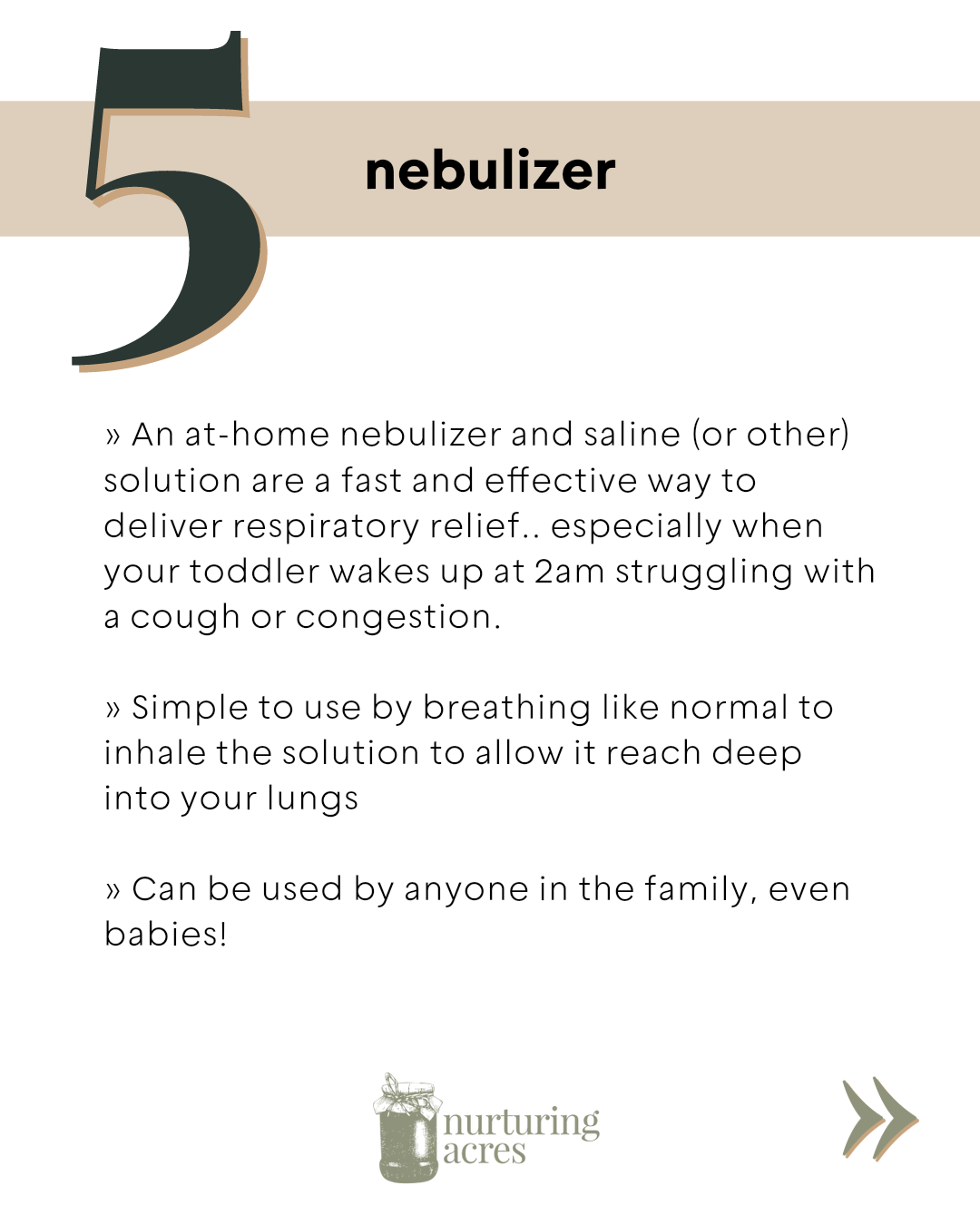 5

nebulizer

» An at-home nebulizer and saline (or other) solution are a fast and effective way to deliver respiratory relief.. especially when your toddler wakes up at 2am struggling with a cough or congestion.

» Simple to use by breathing like normal to inhale the solution to allow it reach deep into your lungs

» Can be used by anyone in the family, even babies!

nurturing acres

»